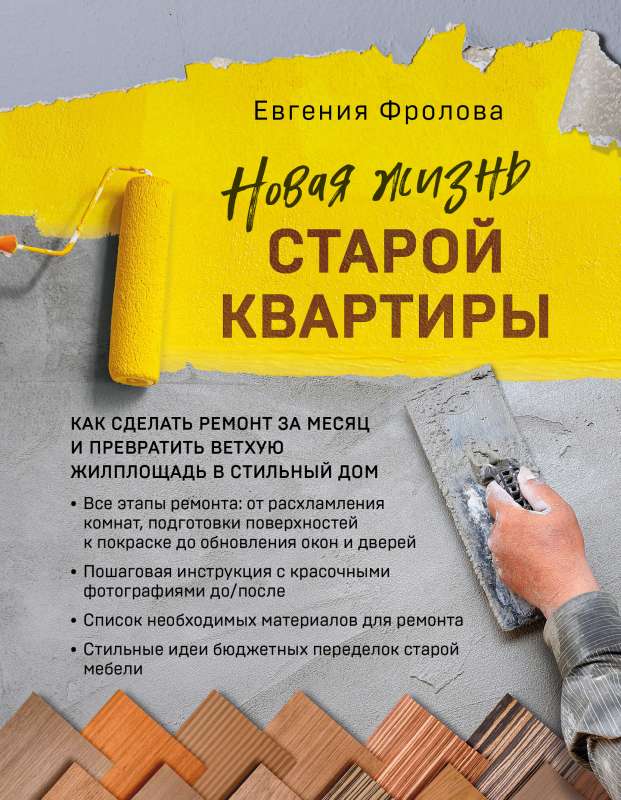 Евгения Фролова

Новая жизнь
СТАРОЙ
КВАРТИРЫ

КАК СДЕЛАТЬ РЕМОНТ ЗА МЕСЯЦ И ПРЕВРАТИТЬ ВЕТХУЮ ЖИЛПЛОЩАДЬ В СТИЛЬНЫЙ ДОМ

• Все этапы ремонта: от расхламления комнат, подготовки поверхностей к покраске до обновления окон и дверей

• Пошаговая инструкция с красочными фотографиями до/после

• Список необходимых материалов для ремонта

• Стильные идеи бюджетных переделок старой мебели